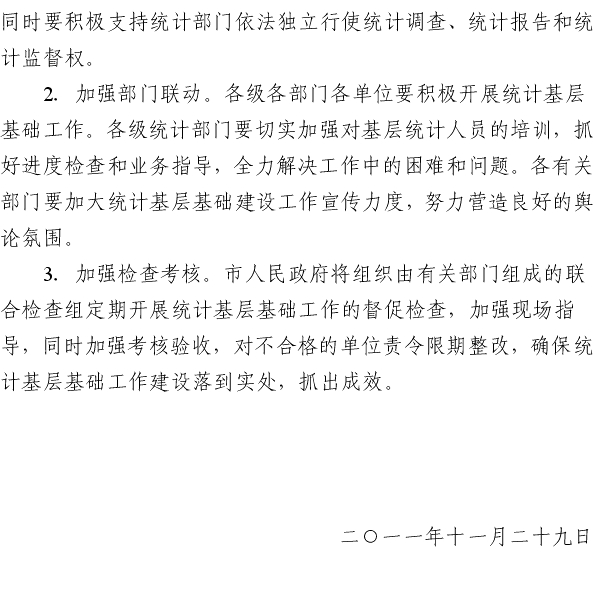 同时要积极支持统计部门依法独立行使统计调查、统计报告和统计监督权。

2. 加强部门联动。各级各部门各单位要积极开展统计基层基础工作。各级统计部门要切实加强对基层统计人员的培训，抓好进度检查和业务指导，全力解决工作中的困难和问题。各有关部门要加大统计基层基础建设工作宣传力度，努力营造良好的舆论氛围。

3. 加强检查考核。市人民政府将组织由有关部门组成的联合检查组定期开展统计基层基础工作的督促检查，加强现场指导，同时加强考核验收，对不合格的单位责令限期整改，确保统计基层基础工作建设落到实处，抓出成效。

二〇一一年十一月二十九日